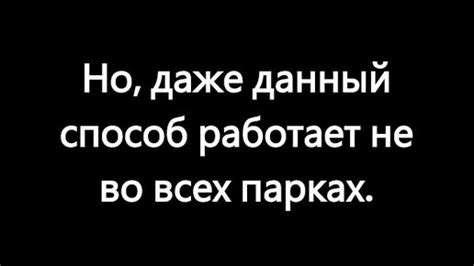 Но, даже данный способ работает не во всех парках.